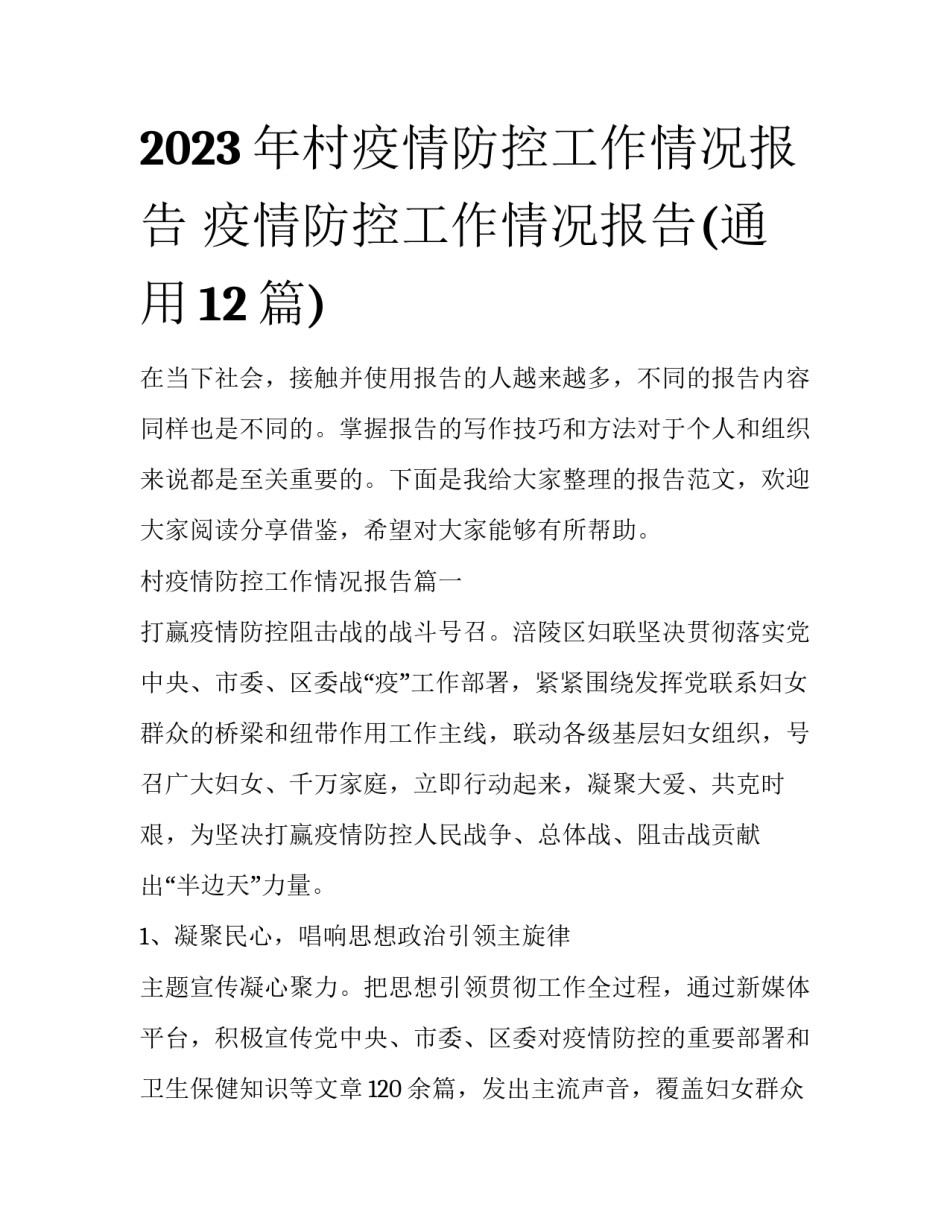 2023年村疫情防控工作情况报告 疫情防控工作情况报告(通用12篇)

在当下社会，接触并使用报告的人越来越多，不同的报告内容同样也是不同的。掌握报告的写作技巧和方法对于个人和组织来说都是至关重要的。下面是我给大家整理的报告范文，欢迎大家阅读分享借鉴，希望对大家能够有所帮助。

村疫情防控工作情况报告篇一

打赢疫情防控阻击战的战斗号召。涪陵区妇联坚决贯彻落实党中央、市委、区委战“疫”工作部署，紧紧围绕发挥党联系妇女群众的桥梁和纽带作用工作主线，联动各级基层妇女组织，号召广大妇女、千万家庭，立即行动起来，凝聚大爱、共克时艰，为坚决打赢疫情防控人民战争、总体战、阻击战贡献出“半边天”力量。

1、凝聚民心，唱响思想政治引领主旋律

主题宣传凝心聚力。把思想引领贯彻工作全过程，通过新媒体平台，积极宣传党中央、市委、区委对疫情防控的重要部署和卫生保健知识等文章120余篇，发出主流声音，覆盖妇女群众